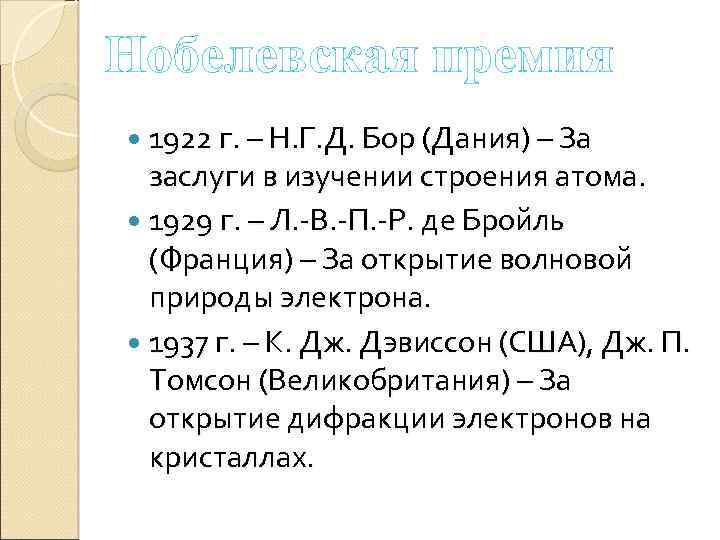 Нобелевская премия

1922 г. – Н.Г.Д. Бор (Дания) – За заслуги в изучении строения атома.

1929 г. – Л.-В.-П.-Р. де Бройль (Франция) – За открытие волновой природы электрона.

1937 г. – К. Дж. Дэвиссон (США), Дж. П. Томсон (Великобритания) – За открытие дифракции электронов на кристаллах.